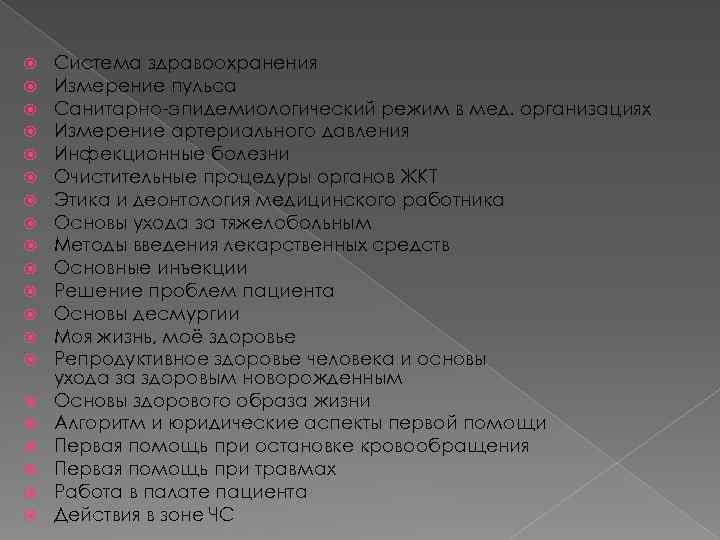 Система здравоохранения
Измерение пульса
Санитарно-эпидемиологический режим в мед. организациях
Измерение артериального давления
Инфекционные болезни
Очистительные процедуры органов ЖКТ
Этика и деонтология медицинского работника
Основы ухода за тяжелобольным
Методы введения лекарственных средств
Основные инъекции
Решение проблем пациента
Основы десмургии
Моя жизнь, моё здоровье
Репродуктивное здоровье человека и основы ухода за здоровым новорожденным
Основы здорового образа жизни
Алгоритм и юридические аспекты первой помощи
Первая помощь при остановке кровообращения
Первая помощь при травмах
Работа в палате пациента
Действия в зоне ЧС